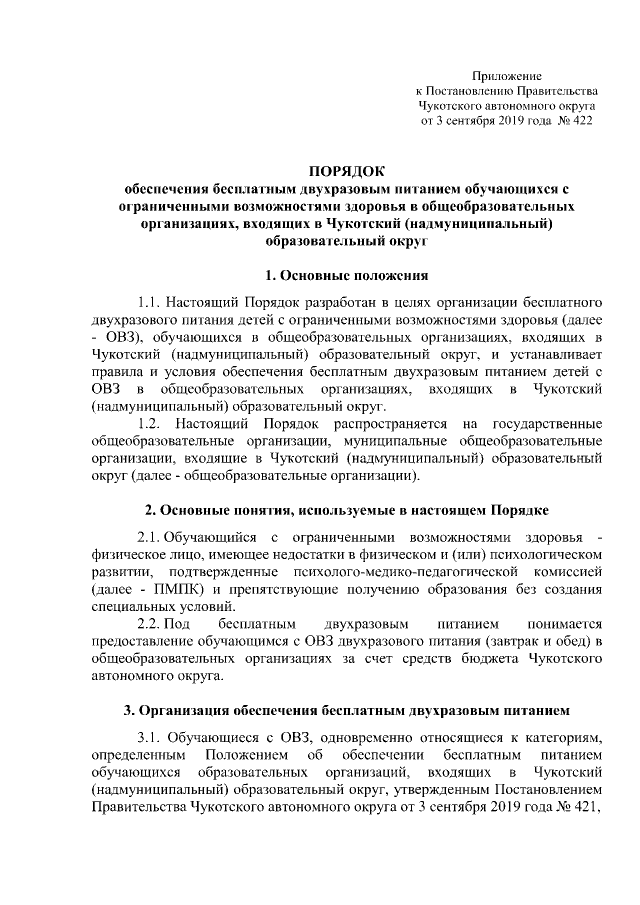 Приложение
к Постановлению Правительства
Чукотского автономного округа
от 3 сентября 2019 года № 422

ПОРЯДОК
обеспечения бесплатным двухразовым питанием обучающихся с ограниченными возможностями здоровья в общеобразовательных организациях, входящих в Чукотский (надмуниципальный) образовательный округ

1. Основные положения

1.1. Настоящий Порядок разработан в целях организации бесплатного двухразового питания детей с ограниченными возможностями здоровья (далее - ОВЗ), обучающихся в общеобразовательных организациях, входящих в Чукотский (надмуниципальный) образовательный округ, и устанавливает правила и условия обеспечения бесплатным двухразовым питанием детей с ОВЗ в общеобразовательных организациях, входящих в Чукотский (надмуниципальный) образовательный округ.

1.2. Настоящий Порядок распространяется на государственные общеобразовательные организации, муниципальные общеобразовательные организации, входящие в Чукотский (надмуниципальный) образовательный округ (далее - общеобразовательные организации).

2. Основные понятия, используемые в настоящем Порядке

2.1. Обучающийся с ограниченными возможностями здоровья - физическое лицо, имеющее недостатки в физическом и (или) психологическом развитии, подтвержденные психолого-медико-педагогической комиссией (далее - ПМПК) и препятствующие получению образования без создания специальных условий.

2.2. Под бесплатным двухразовым питанием понимается предоставление обучающимся с ОВЗ двухразового питания (завтрак и обед) в общеобразовательных организациях за счет средств бюджета Чукотского автономного округа.

3. Организация обеспечения бесплатным двухразовым питанием

3.1. Обучающиеся с ОВЗ, одновременно относящиеся к категориям, определенным Положением об обеспечении бесплатным питанием обучающихся образовательных организаций, входящих в Чукотский (надмуниципальный) образовательный округ, утвержденным Постановлением Правительства Чукотского автономного округа от 3 сентября 2019 года № 421,